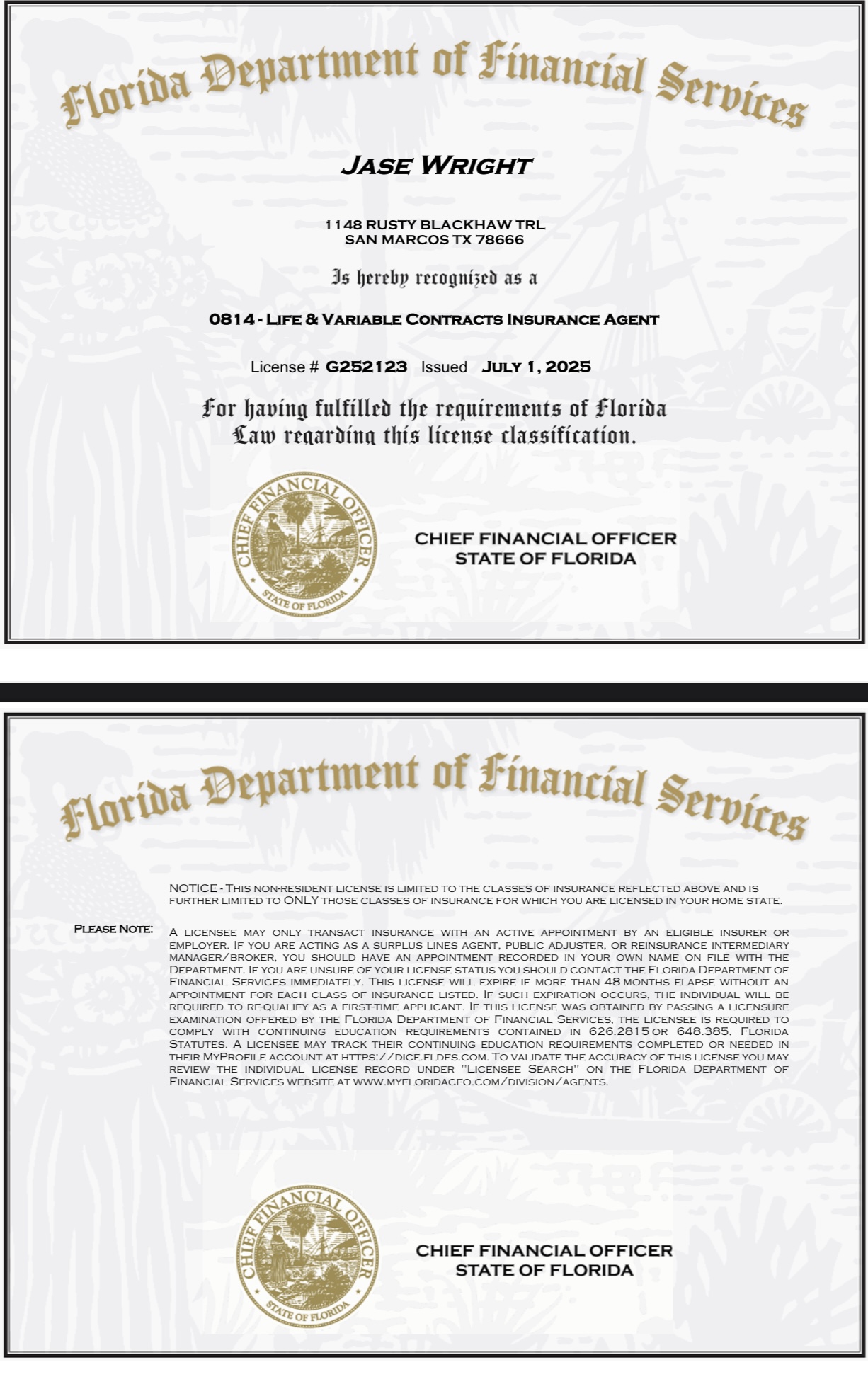 Florida Department of Financial Services

JASE WRIGHT

1148 RUSTY BLACKHAW TRL
SAN MARCOS TX 78666

Is hereby recognized as a

0814 - LIFE & VARIABLE CONTRACTS INSURANCE AGENT

License # G252123 Issued JULY 1, 2025

For having fulfilled the requirements of Florida Law regarding this license classification.

CHIEF FINANCIAL OFFICER STATE OF FLORIDA

CHIEF FINANCIAL OFFICER
STATE OF FLORIDA

Florida Department of Financial Services

NOTICE - THIS NON-RESIDENT LICENSE IS LIMITED TO THE CLASSES OF INSURANCE REFLECTED ABOVE AND IS FURTHER LIMITED TO ONLY THOSE CLASSES OF INSURANCE FOR WHICH YOU ARE LICENSED IN YOUR HOME STATE.

PLEASE NOTE:

A LICENSEE MAY ONLY TRANSACT INSURANCE WITH AN ACTIVE APPOINTMENT BY AN ELIGIBLE INSURER OR EMPLOYER. IF YOU ARE ACTING AS A SURPLUS LINES AGENT, PUBLIC ADJUSTER, OR REINSURANCE INTERMEDIARY MANAGER/BROKER, YOU SHOULD HAVE AN APPOINTMENT RECORDED IN YOUR OWN NAME ON FILE WITH THE DEPARTMENT. IF YOU ARE UNSURE OF YOUR LICENSE STATUS YOU SHOULD CONTACT THE FLORIDA DEPARTMENT OF FINANCIAL SERVICES IMMEDIATELY. THIS LICENSE WILL EXPIRE IF MORE THAN 48 MONTHS ELAPSE WITHOUT AN APPOINTMENT FOR EACH CLASS OF INSURANCE LISTED. IF SUCH EXPIRATION OCCURS, THE INDIVIDUAL WILL BE REQUIRED TO RE-QUALIFY AS A FIRST-TIME APPLICANT. IF THIS LICENSE WAS OBTAINED BY PASSING A LICENSURE EXAMINATION OFFERED BY THE FLORIDA DEPARTMENT OF FINANCIAL SERVICES, THE LICENSEE IS REQUIRED TO COMPLY WITH CONTINUING EDUCATION REQUIREMENTS CONTAINED IN 626.2815 OR 648.385, FLORIDA STATUTES. A LICENSEE MAY TRACK THEIR CONTINUING EDUCATION REQUIREMENTS COMPLETED OR NEEDED IN THEIR MYPROFILE ACCOUNT AT HTTPS://DICE.FLDFS.COM. TO VALIDATE THE ACCURACY OF THIS LICENSE YOU MAY REVIEW THE INDIVIDUAL LICENSE RECORD UNDER "LICENSEE SEARCH" ON THE FLORIDA DEPARTMENT OF FINANCIAL SERVICES WEBSITE AT WWW.MYFLORIDACFO.COM/DIVISION/AGENTS.

CHIEF FINANCIAL OFFICER STATE OF FLORIDA

CHIEF FINANCIAL OFFICER
STATE OF FLORIDA